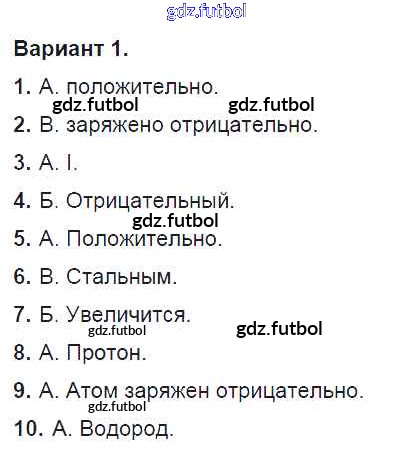 Вариант 1.

1. А. положительно.

2. В. заряжено отрицательно.

3. А. I.

4. Б. Отрицательный.

5. А. Положительно.

6. В. Стальным.

7. Б. Увеличится.

8. А. Протон.

9. А. Атом заряжен отрицательно.

10. А. Водород.

gdz.futbol